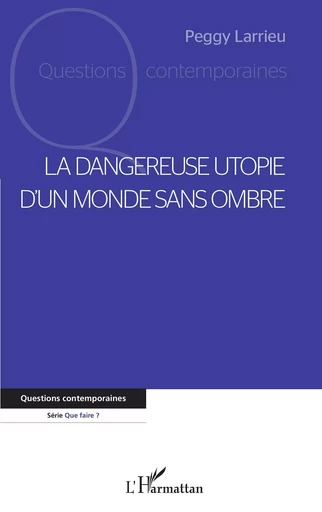 Peggy Larrieu

Questions contemporaines

LA DANGEREUSE UTOPIE D'UN MONDE SANS OMBRE

Questions contemporaines

Série Que faire ?

L'Harmattan